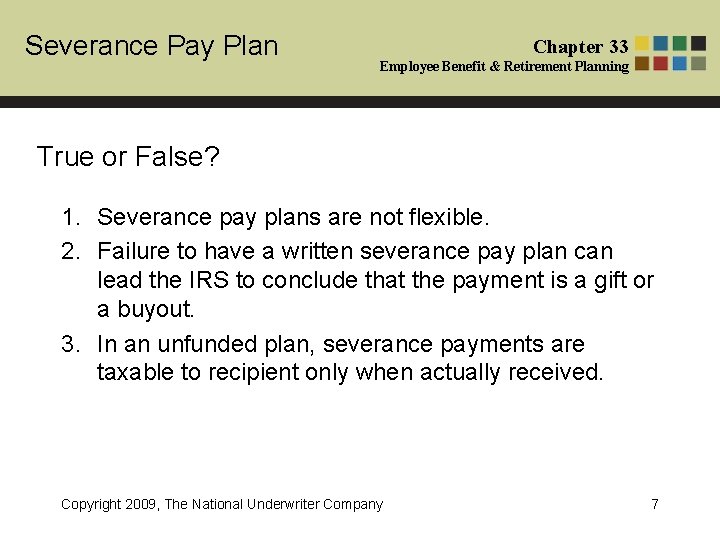 Severance Pay Plan

Chapter 33
Employee Benefit & Retirement Planning

True or False?

1. Severance pay plans are not flexible.
2. Failure to have a written severance pay plan can lead the IRS to conclude that the payment is a gift or a buyout.
3. In an unfunded plan, severance payments are taxable to recipient only when actually received.

Copyright 2009, The National Underwriter Company

7